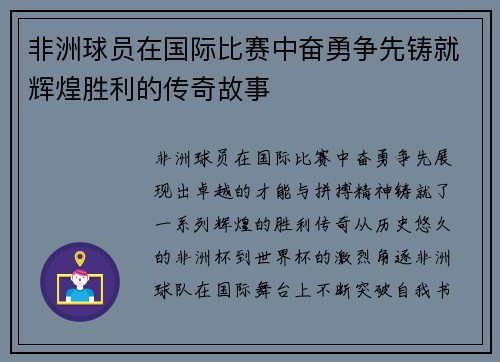 非洲球员在国际比赛中奋勇争先铸就辉煌胜利的传奇故事

非洲球员在国际比赛中奋勇争先展现出卓越的才能与拼搏精神铸就了一系列辉煌的胜利传奇从历史悠久的非洲杯到世界杯的激烈角逐非洲球队在国际舞台上不断突破自我书